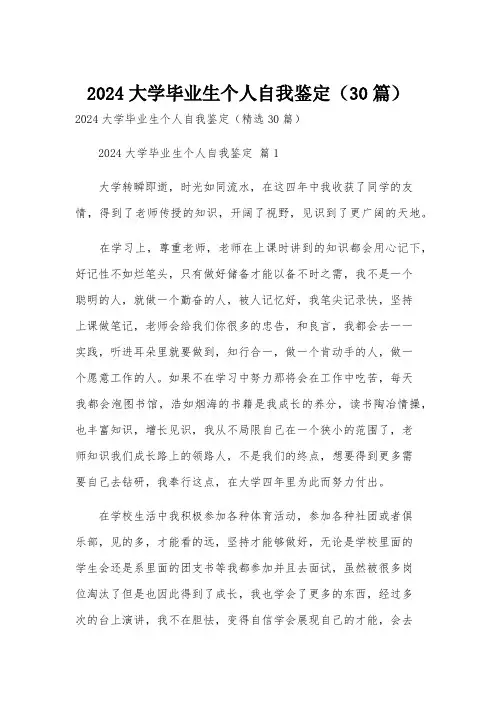 2024 大学毕业生个人自我鉴定（30 篇）

2024 大学毕业生个人自我鉴定（精选 30 篇）

2024 大学毕业生个人自我鉴定 篇 1

大学转瞬即逝，时光如同流水，在这四年中我收获了同学的友情，得到了老师传授的知识，开阔了视野，见识到了更广阔的天地。

在学习上，尊重老师，老师在上课时讲到的知识都会用心记下，好记性不如烂笔头，只有做好储备才能以备不时之需，我不是一个聪明的人，就做一个勤奋的人，被人记忆好，我笔尖记录快，坚持上课做笔记，老师会给我们你很多的忠告，和良言，我都会去一一实践，听进耳朵里就要做到，知行合一，做一个肯动手的人，做一个愿意工作的人。如果不在学习中努力那将会在工作中吃苦，每天我都会泡图书馆，浩如烟海的书籍是我成长的养分，读书陶冶情操，也丰富知识，增长见识，我从不局限自己在一个狭小的范围了，老师知识我们成长路上的领路人，不是我们的终点，想要得到更多需要自己去钻研，我奉行这点，在大学四年里为此而努力付出。

在学校生活中我积极参加各种体育活动，参加各种社团或者俱乐部，见的多，才能看的远，坚持才能够做好，无论是学校里面的学生会还是系里面的团支书等我都参加并且去面试，虽然被很多岗位淘汰了但是也因此得到了成长，我也学会了更多的东西，经过多次的台上演讲，我不在胆怯，变得自信学会展现自己的才能，会去